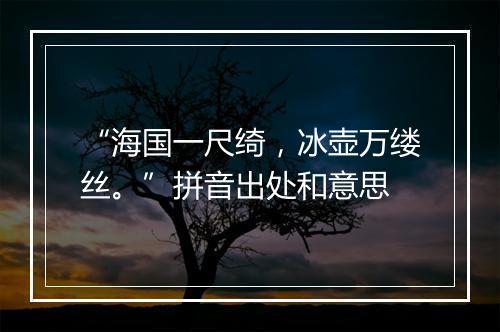 “海国一尺绮，冰壶万缕丝。”拼音出处和意思